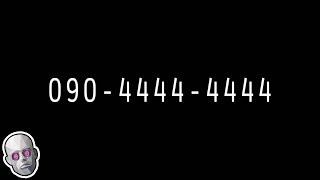 090-4444-4444